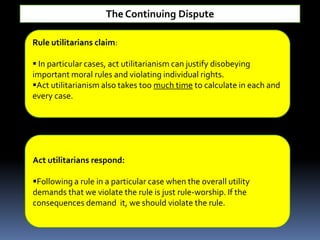 The Continuing Dispute

Rule utilitarians claim:

▪ In particular cases, act utilitarianism can justify disobeying important moral rules and violating individual rights.
▪Act utilitarianism also takes too much time to calculate in each and every case.

Act utilitarians respond:

▪Following a rule in a particular case when the overall utility demands that we violate the rule is just rule-worship. If the consequences demand it, we should violate the rule.